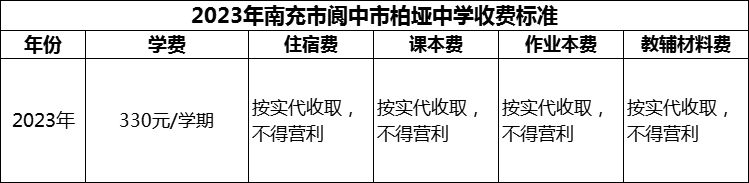 2023年南充市阆中市柏垭中学收费标准

| 年份 | 学费 | 住宿费 | 课本费 | 作业本费 | 教辅材料费 |
|---|---|---|---|---|---|
| 2023年 | 330元/学期 | 按实代收取，不得营利 | 按实代收取，不得营利 | 按实代收取，不得营利 | 按实代收取，不得营利 |